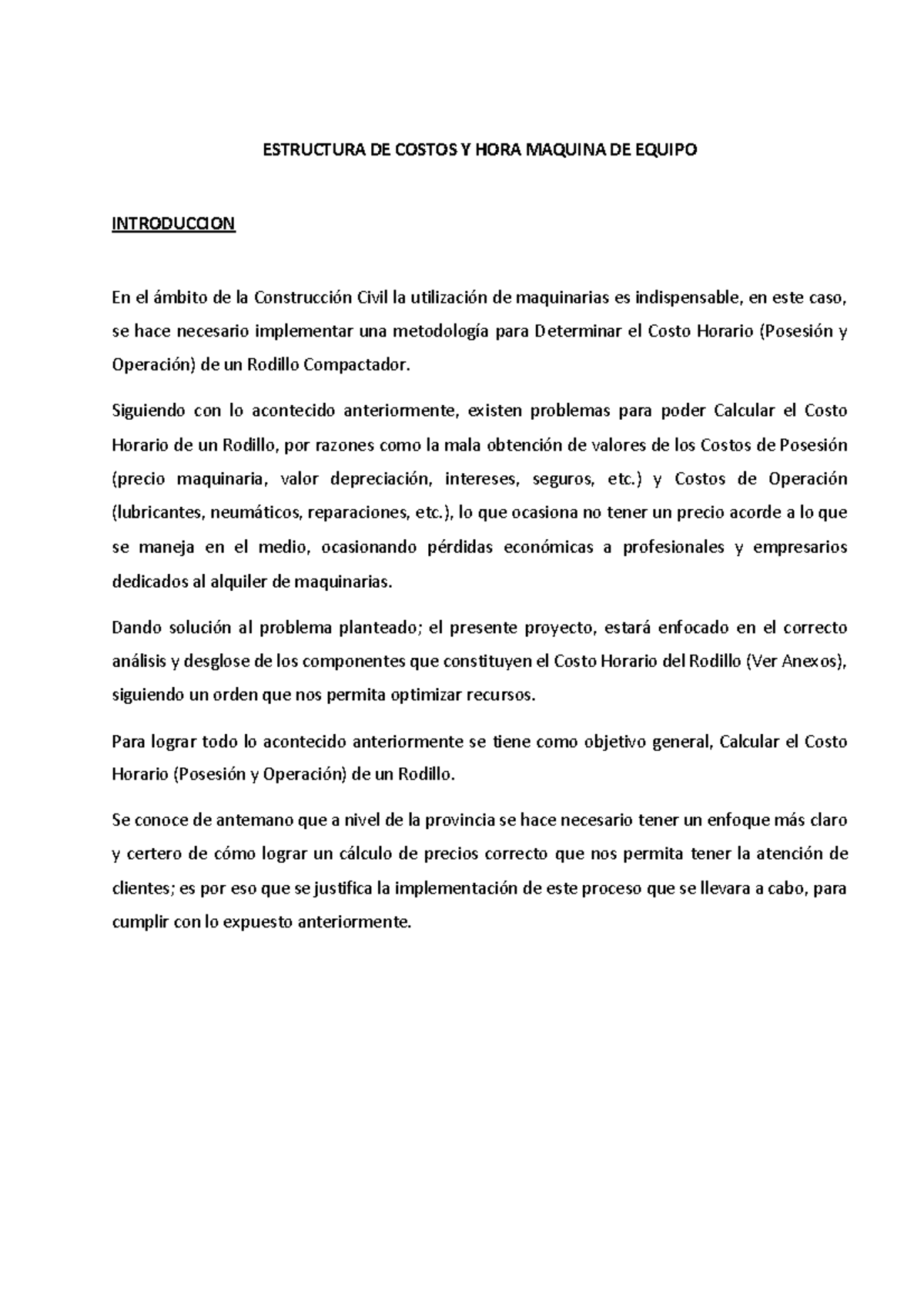 ESTRUCTURA DE COSTOS Y HORA MAQUINA DE EQUIPO

INTRODUCCION

En el ámbito de la Construcción Civil la utilización de maquinarias es indispensable, en este caso, se hace necesario implementar una metodología para Determinar el Costo Horario (Posesión y Operación) de un Rodillo Compactador.

Siguiendo con lo acontecido anteriormente, existen problemas para poder Calcular el Costo Horario de un Rodillo, por razones como la mala obtención de valores de los Costos de Posesión (precio maquinaria, valor depreciación, intereses, seguros, etc.) y Costos de Operación (lubricantes, neumáticos, reparaciones, etc.), lo que ocasiona no tener un precio acorde a lo que se maneja en el medio, ocasionando pérdidas económicas a profesionales y empresarios dedicados al alquiler de maquinarias.

Dando solución al problema planteado; el presente proyecto, estará enfocado en el correcto análisis y desglose de los componentes que constituyen el Costo Horario del Rodillo (Ver Anexos), siguiendo un orden que nos permita optimizar recursos.

Para lograr todo lo acontecido anteriormente se tiene como objetivo general, Calcular el Costo Horario (Posesión y Operación) de un Rodillo.

Se conoce de antemano que a nivel de la provincia se hace necesario tener un enfoque más claro y certero de cómo lograr un cálculo de precios correcto que nos permita tener la atención de clientes; es por eso que se justifica la implementación de este proceso que se llevara a cabo, para cumplir con lo expuesto anteriormente.